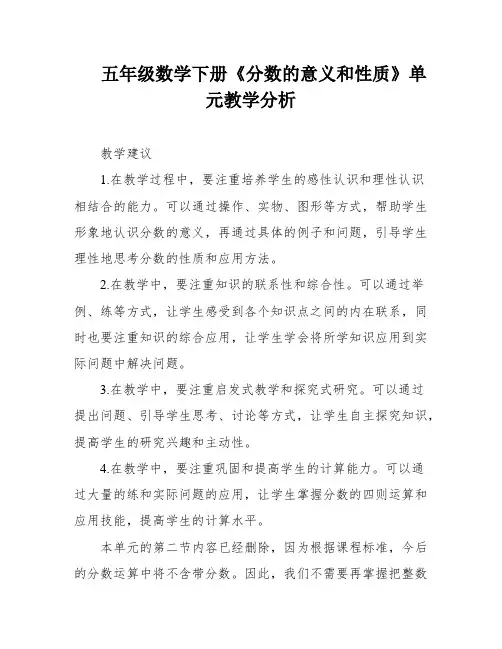 五年级数学下册《分数的意义和性质》单元教学分析

教学建议

1.在教学过程中，要注重培养学生的感性认识和理性认识相结合的能力。可以通过操作、实物、图形等方式，帮助学生形象地认识分数的意义，再通过具体的例子和问题，引导学生理性地思考分数的性质和应用方法。

2.在教学中，要注重知识的联系性和综合性。可以通过举例、练等方式，让学生感受到各个知识点之间的内在联系，同时也要注重知识的综合应用，让学生学会将所学知识应用到实际问题中解决问题。

3.在教学中，要注重启发式教学和探究式研究。可以通过提出问题、引导学生思考、讨论等方式，让学生自主探究知识，提高学生的研究兴趣和主动性。

4.在教学中，要注重巩固和提高学生的计算能力。可以通过大量的练和实际问题的应用，让学生掌握分数的四则运算和应用技能，提高学生的计算水平。

本单元的第二节内容已经删除，因为根据课程标准，今后的分数运算中将不含带分数。因此，我们不需要再掌握把整数